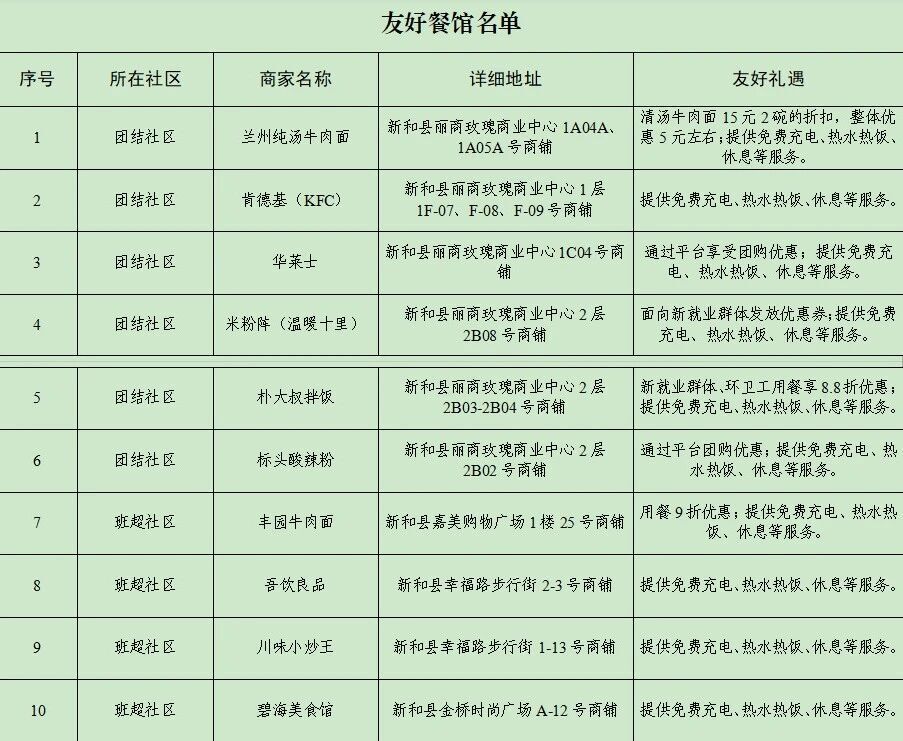 友好餐馆名单

| 序号 | 所在社区 | 商家名称 | 详细地址 | 友好礼遇 |
|---|---|---|---|---|
| 1 | 团结社区 | 兰州纯汤牛肉面 | 新和县丽商玫瑰商业中心 1A04A、1A05A 号商铺 | 清汤牛肉面 15 元 2 碗的折扣，整体优惠 5 元左右；提供免费充电、热水热饭、休息等服务。 |
| 2 | 团结社区 | 肯德基（KFC） | 新和县丽商玫瑰商业中心 1 层 1F-07、F-08、F-09 号商铺 | 提供免费充电、热水热饭、休息等服务。 |
| 3 | 团结社区 | 华莱士 | 新和县丽商玫瑰商业中心 1C04 号商铺 | 通过平台享受团购优惠；提供免费充电、热水热饭、休息等服务。 |
| 4 | 团结社区 | 米粉阵（温暖十里） | 新和县丽商玫瑰商业中心 2 层 2B08 号商铺 | 面向新就业群体发放优惠券；提供免费充电、热水热饭、休息等服务。 |
| 5 | 团结社区 | 朴大叔拌饭 | 新和县丽商玫瑰商业中心 2 层 2B03-2B04 号商铺 | 新就业群体、环卫工用餐享 8.8 折优惠；提供免费充电、热水热饭、休息等服务。 |
| 6 | 团结社区 | 标头酸辣粉 | 新和县丽商玫瑰商业中心 2 层 2B02 号商铺 | 通过平台团购优惠；提供免费充电、热水热饭、休息等服务。 |
| 7 | 班超社区 | 丰园牛肉面 | 新和县嘉美购物广场 1 楼 25 号商铺 | 用餐 9 折优惠；提供免费充电、热水热饭、休息等服务。 |
| 8 | 班超社区 | 吾饮良品 | 新和县幸福路步行街 2-3 号商铺 | 提供免费充电、热水热饭、休息等服务。 |
| 9 | 班超社区 | 川味小炒王 | 新和县幸福路步行街 1-13 号商铺 | 提供免费充电、热水热饭、休息等服务。 |
| 10 | 班超社区 | 碧海美食馆 | 新和县金桥时尚广场 A-12 号商铺 | 提供免费充电、热水热饭、休息等服务。 |